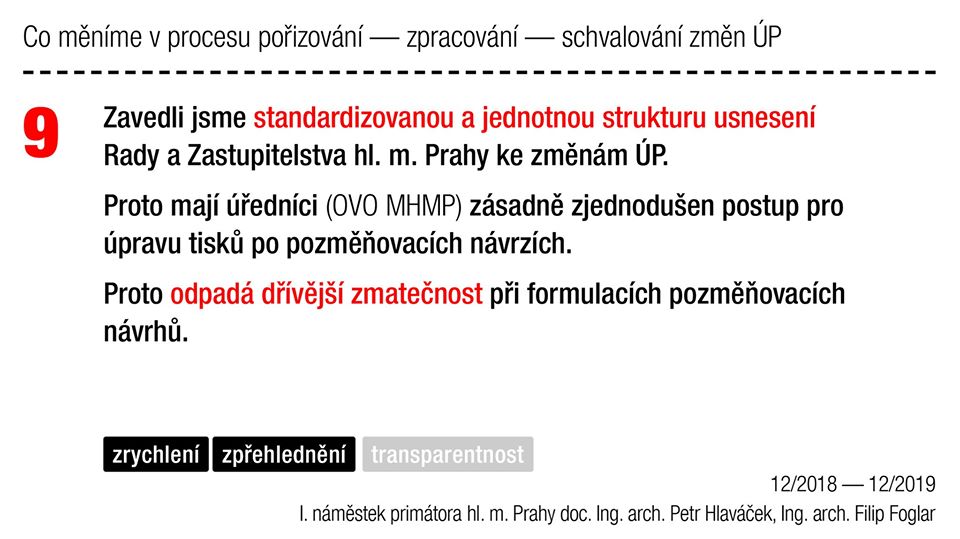 Co měníme v procesu pořizování — zpracování — schvalování změn ÚP

9

Zavedli jsme standardizovanou a jednotnou strukturu usnesení Rady a Zastupitelstva hl. m. Prahy ke změnám ÚP.

Proto mají úředníci (OVO MHMP) zásadně zjednodušen postup pro úpravu tisků po pozměňovacích návrzích.

Proto odpadá dřívější zmatečnost při formulacích pozměňovacích návrhů.

zrychlení zpřehlednění transparentnost

12/2018 — 12/2019

I. náměstek primátora hl. m. Prahy doc. Ing. arch. Petr Hlaváček, Ing. arch. Filip Foglar